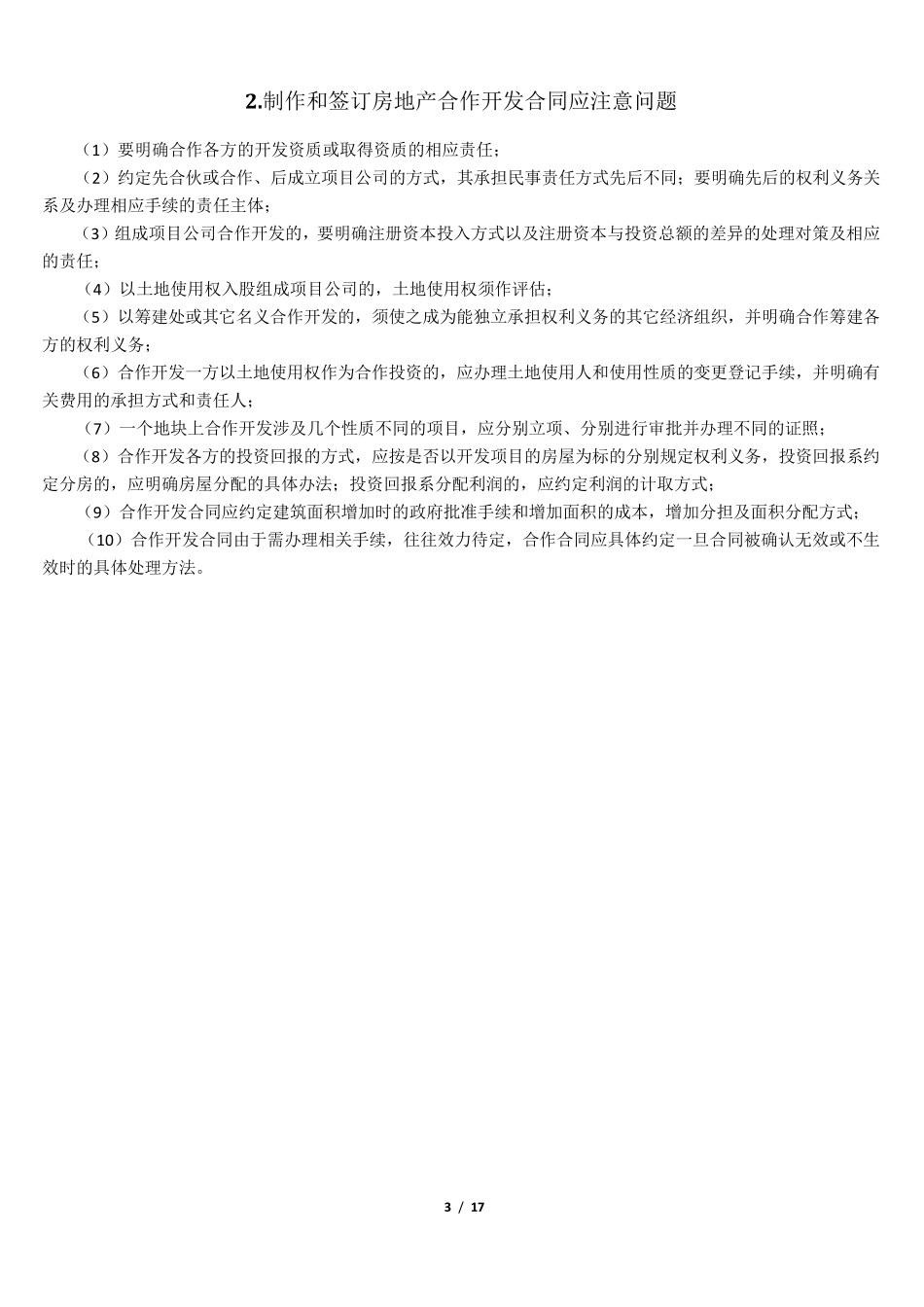 2.制作和签订房地产合作开发合同应注意问题

（1）要明确合作各方的开发资质或取得资质的相应责任；

（2）约定先合伙或合作、后成立项目公司的方式，其承担民事责任方式先后不同；要明确先后的权利义务关系及办理相应手续的责任主体；

（3）组成项目公司合作开发的，要明确注册资本投入方式以及注册资本与投资总额的差异的处理对策及相应的责任；

（4）以土地使用权入股组成项目公司的，土地使用权须作评估；

（5）以筹建处或其它名义合作开发的，须使之成为能独立承担权利义务的其它经济组织，并明确合作筹建各方的权利义务；

（6）合作开发一方以土地使用权作为合作投资的，应办理土地使用人和使用性质的变更登记手续，并明确有关费用的承担方式和责任人；

（7）一个地块上合作开发涉及几个性质不同的项目，应分别立项、分别进行审批并办理不同的证照；

（8）合作开发各方的投资回报的方式，应按是否以开发项目的房屋为标的分别规定权利义务，投资回报系约定分房的，应明确房屋分配的具体办法；投资回报系分配利润的，应约定利润的计取方式；

（9）合作开发合同应约定建筑面积增加时的政府批准手续和增加面积的成本，增加分担及面积分配方式；

（10）合作开发合同由于需办理相关手续，往往效力待定，合作合同应具体约定一旦合同被确认无效或不生效时的具体处理方法。

3 / 17